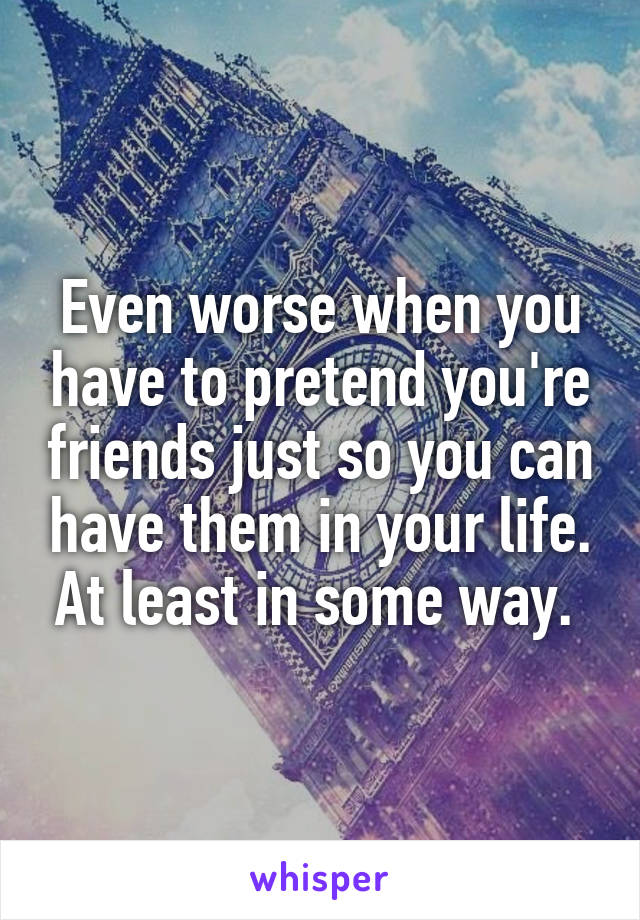 Even worse when you have to pretend you're friends just so you can have them in your life. At least in some way.

whisper